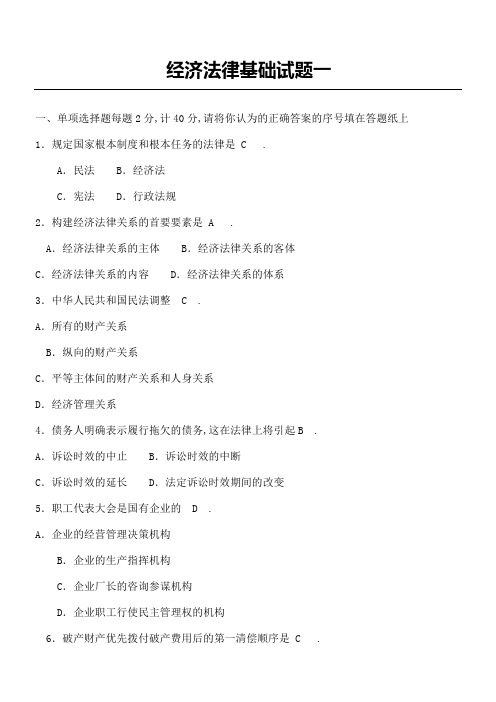 经济法律基础试题一

一、单项选择题每题 2 分,计 40 分,请将你认为的正确答案的序号填在答题纸上

1. 规定国家根本制度和根本任务的法律是 C .

A. 民法 B. 经济法

C. 宪法 D. 行政法规

2. 构建经济法律关系的首要要素是 A .

A. 经济法律关系的主体 B. 经济法律关系的客体

C. 经济法律关系的内容 D. 经济法律关系的体系

3. 中华人民共和国民法调整 C .

A. 所有的财产关系

B. 纵向的财产关系

C. 平等主体间的财产关系和人身关系

D. 经济管理关系

4. 债务人明确表示履行拖欠的债务,这在法律上将引起 B .

A. 诉讼时效的中止 B. 诉讼时效的中断

C. 诉讼时效的延长 D. 法定诉讼时效期间的改变

5. 职工代表大会是国有企业的 D .

A. 企业的经营管理决策机构

B. 企业的生产指挥机构

C. 企业厂长的咨询参谋机构

D. 企业职工行使民主管理权的机构

6. 破产财产优先拨付破产费用后的第一清偿顺序是 C .